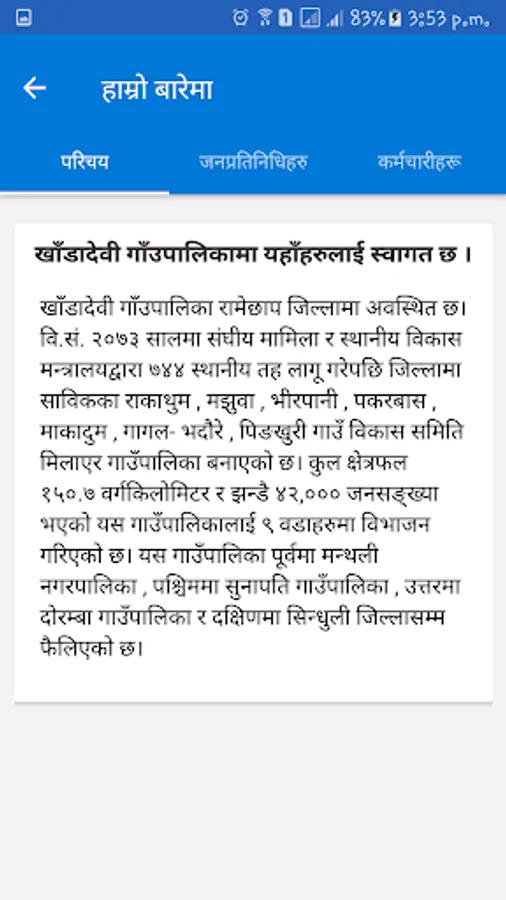 83% 3:53 p.m.

हाम्रो बारेमा

परिचय

जनप्रतिनिधिहरु

कर्मचारीहरू

खाँडादेवी गाँउपालिकामा यहाँहरुलाई स्वागत छ ।

खाँडादेवी गाँउपालिका रामेछाप जिल्लामा अवस्थित छ। वि.सं. २०७३ सालमा संघीय मामिला र स्थानीय विकास मन्त्रालयद्वारा ७४४ स्थानीय तह लागू गरेपछि जिल्लामा साविकका राकाथुम , मझुवा , भीरपानी , पकरबास , माकादुम , गागल- भदौरे , पिडखुरी गाउँ विकास समिति मिलाएर गाउँपालिका बनाएको छ। कुल क्षेत्रफल १५०.७ वर्गकिलोमिटर र झन्डै ४२,००० जनसङ्ख्या भएको यस गाउँपालिकालाई ९ वडाहरुमा विभाजन गरिएको छ। यस गाउँपालिका पूर्वमा मन्थली नगरपालिका , पश्चिममा सुनापति गाउँपालिका , उत्तरमा दोरम्बा गाउँपालिका र दक्षिणमा सिन्धुली जिल्लासम्म फैलिएको छ।